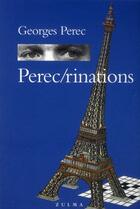 Georges Perec

Perec/rinations

ZULMA